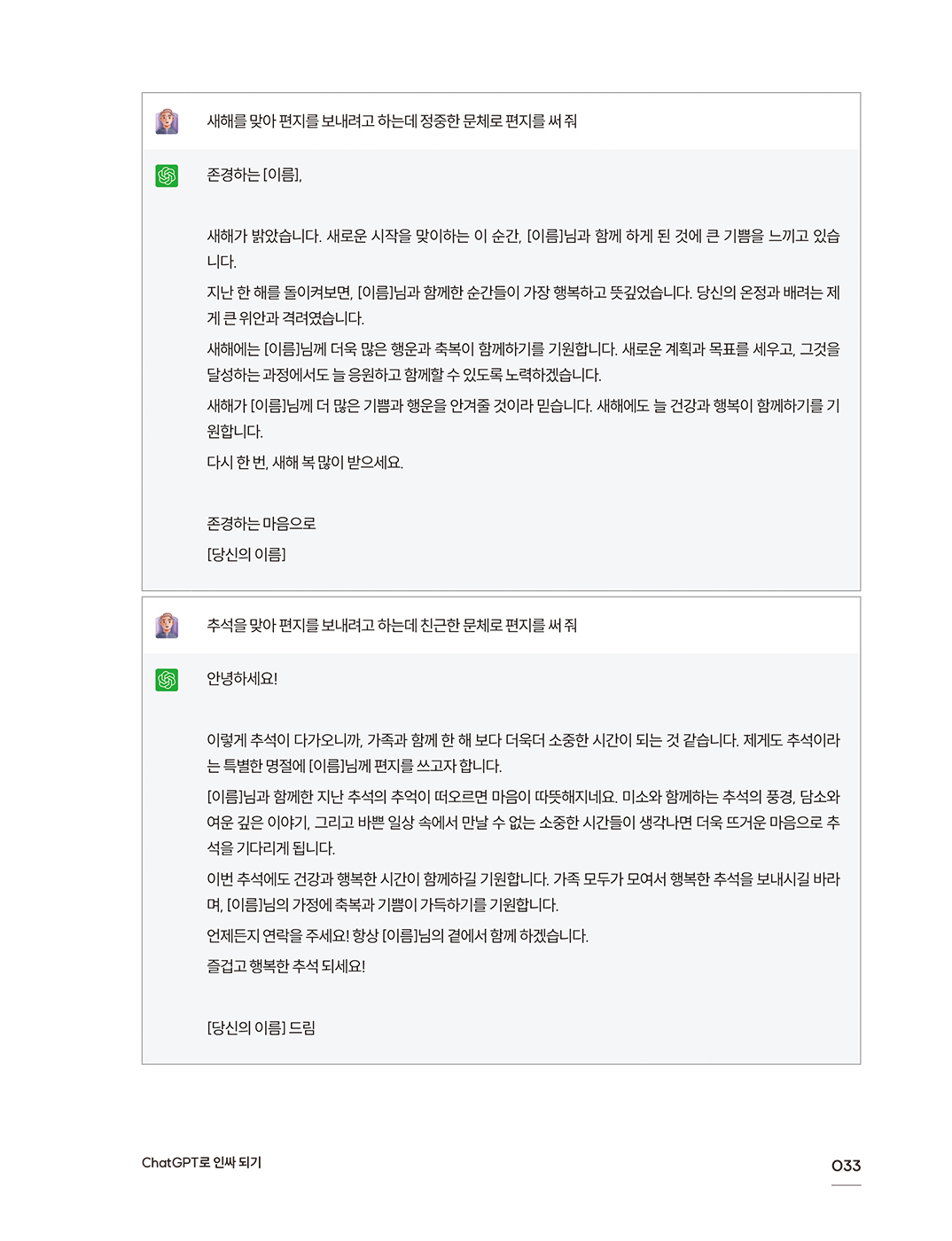 새해를 맞아 편지를 보내려고 하는데 정중한 문체로 편지를 써 줘

존경하는 [이름],

새해가 밝았습니다. 새로운 시작을 맞이하는 이 순간, [이름]님과 함께 하게 된 것에 큰 기쁨을 느끼고 있습니다.

지난 한 해를 돌이켜보면, [이름]님과 함께한 순간들이 가장 행복하고 뜻깊었습니다. 당신의 온정과 배려는 제게 큰 위안과 격려였습니다.

새해에는 [이름]님께 더욱 많은 행운과 축복이 함께하기를 기원합니다. 새로운 계획과 목표를 세우고, 그것을 달성하는 과정에서도 늘 응원하고 함께할 수 있도록 노력하겠습니다.

새해가 [이름]님께 더 많은 기쁨과 행운을 안겨줄 것이라 믿습니다. 새해에도 늘 건강과 행복이 함께하기를 기원합니다.

다시 한 번, 새해 복 많이 받으세요.

존경하는 마음으로

[당신의 이름]

추석을 맞아 편지를 보내려고 하는데 친근한 문체로 편지를 써 줘

안녕하세요!

이렇게 추석이 다가오니까, 가족과 함께 한 해 보다 더욱더 소중한 시간이 되는 것 같습니다. 제게도 추석이라는 특별한 명절에 [이름]님께 편지를 쓰고자 합니다.

[이름]님과 함께한 지난 추석의 추억이 떠오르면 마음이 따뜻해지네요. 미소와 함께하는 추석의 풍경, 담소와 여운 깊은 이야기, 그리고 바쁜 일상 속에서 만날 수 없는 소중한 시간들이 생각나면 더욱 뜨거운 마음으로 추석을 기다리게 됩니다.

이번 추석에도 건강과 행복한 시간이 함께하길 기원합니다. 가족 모두가 모여서 행복한 추석을 보내시길 바라며, [이름]님의 가정에 축복과 기쁨이 가득하기를 기원합니다.

언제든지 연락을 주세요! 항상 [이름]님의 곁에서 함께 하겠습니다.

즐겁고 행복한 추석 되세요!

[당신의 이름] 드림

ChatGPT로 인싸 되기

033